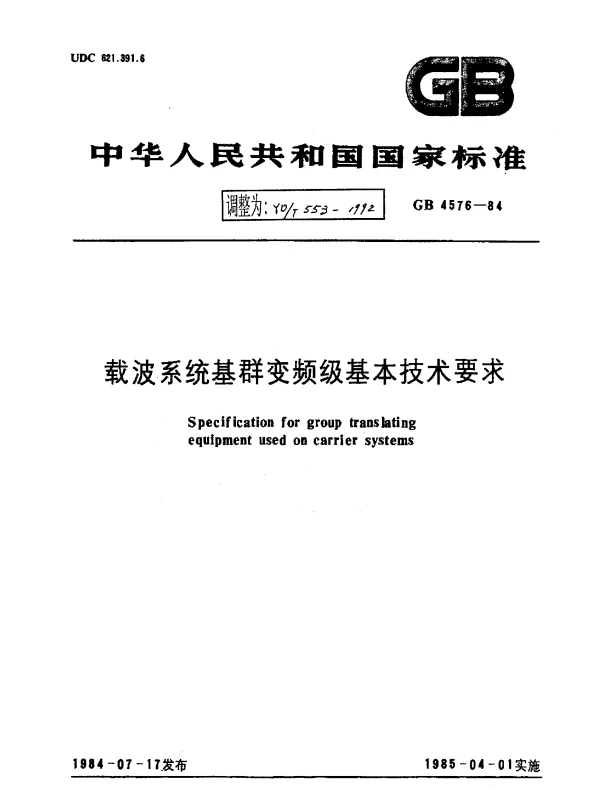 UDC 621.391.6

GB

中华人民共和国国家标准

调整为: YD/T 553-1992

GB 4576—84

载波系统基群变频级基本技术要求

Specification for group translating equipment used on carrier systems

1984-07-17发布

1985-04-01实施